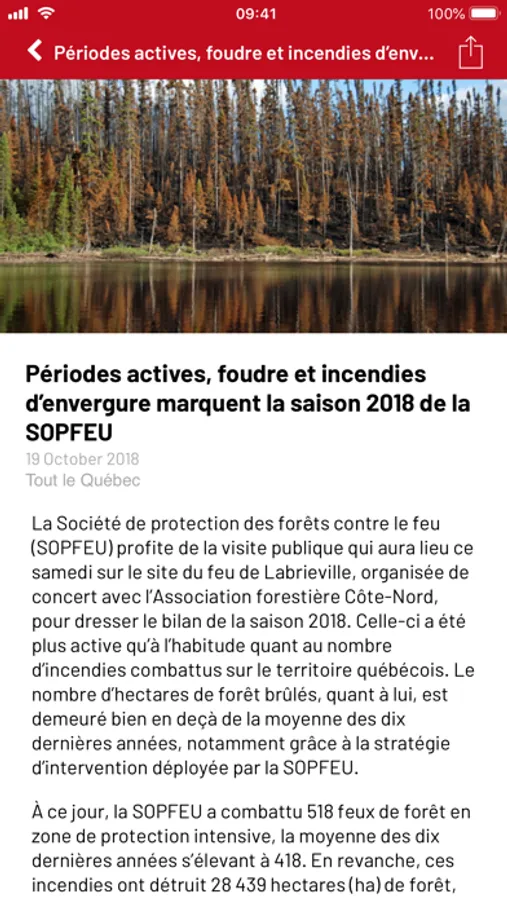 09:41
100%

Périodes actives, foudre et incendies d'env...

Périodes actives, foudre et incendies d'envergure marquent la saison 2018 de la SOPFEU

19 October 2018
Tout le Québec

La Société de protection des forêts contre le feu (SOPFEU) profite de la visite publique qui aura lieu ce samedi sur le site du feu de Labrieville, organisée de concert avec l'Association forestière Côte-Nord, pour dresser le bilan de la saison 2018. Celle-ci a été plus active qu'à l'habitude quant au nombre d'incendies combattus sur le territoire québécois. Le nombre d'hectares de forêt brûlés, quant à lui, est demeuré bien en deçà de la moyenne des dix dernières années, notamment grâce à la stratégie d'intervention déployée par la SOPFEU.

À ce jour, la SOPFEU a combattu 518 feux de forêt en zone de protection intensive, la moyenne des dix dernières années s'élevant à 418. En revanche, ces incendies ont détruit 28 439 hectares (ha) de forêt,